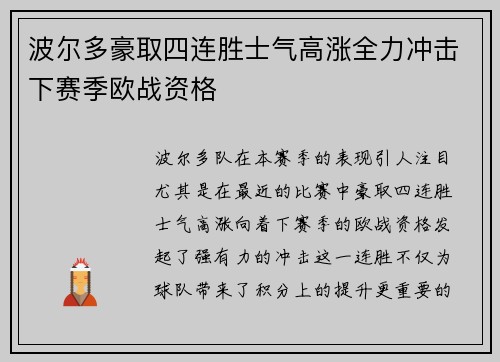 波尔多豪取四连胜士气高涨全力冲击下赛季欧战资格

波尔多队在本赛季的表现引人注目尤其是在最近的比赛中豪取四连胜士气高涨向着下赛季的欧战资格发起了强有力的冲击这一连胜不仅为球队带来了积分上的提升更重要的